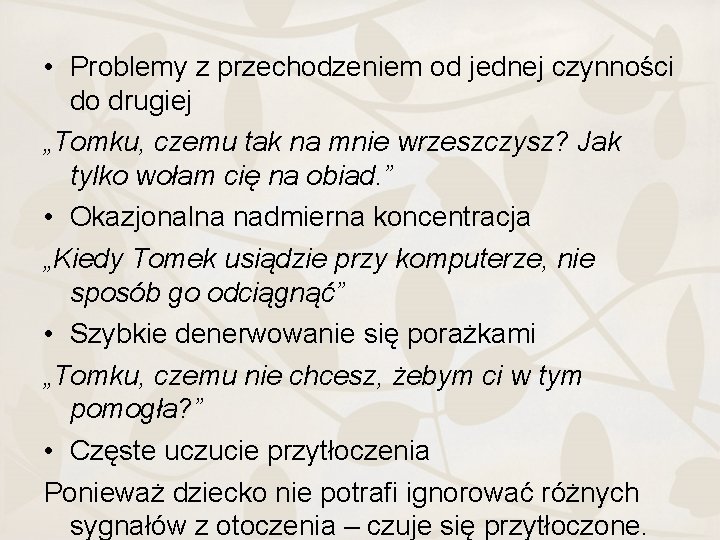 • Problemy z przechodzeniem od jednej czynności do drugiej

„Tomku, czemu tak na mnie wrzeszczysz? Jak tylko wołam cię na obiad."

• Okazjonalna nadmierna koncentracja

„Kiedy Tomek usiądzie przy komputerze, nie sposób go odciągnąć"

• Szybkie denerwowanie się porażkami

„Tomku, czemu nie chcesz, żebym ci w tym pomogła?"

• Częste uczucie przytłoczenia

Ponieważ dziecko nie potrafi ignorować różnych sygnałów z otoczenia – czuje się przytłoczone.